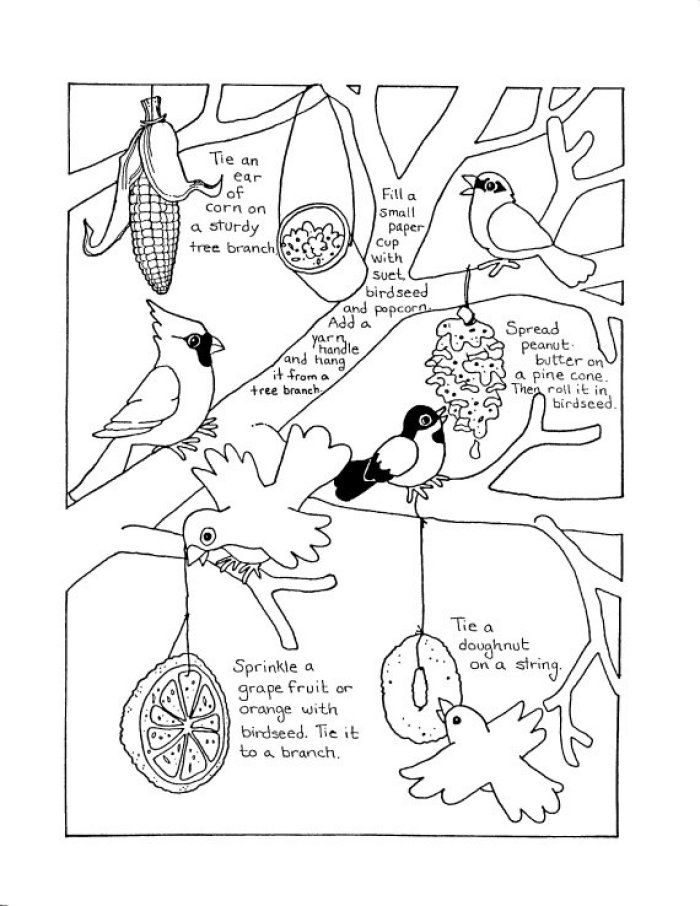 Tie an ear of corn on a sturdy tree branch.

Fill a small paper cup with suet, birdseed and popcorn. Add a yarn handle and hang it from a tree branch.

Spread peanut-butter on a pine cone. Then roll it in birdseed.

Sprinkle a grape fruit or orange with birdseed. Tie it to a branch.

Tie a doughnut on a string.